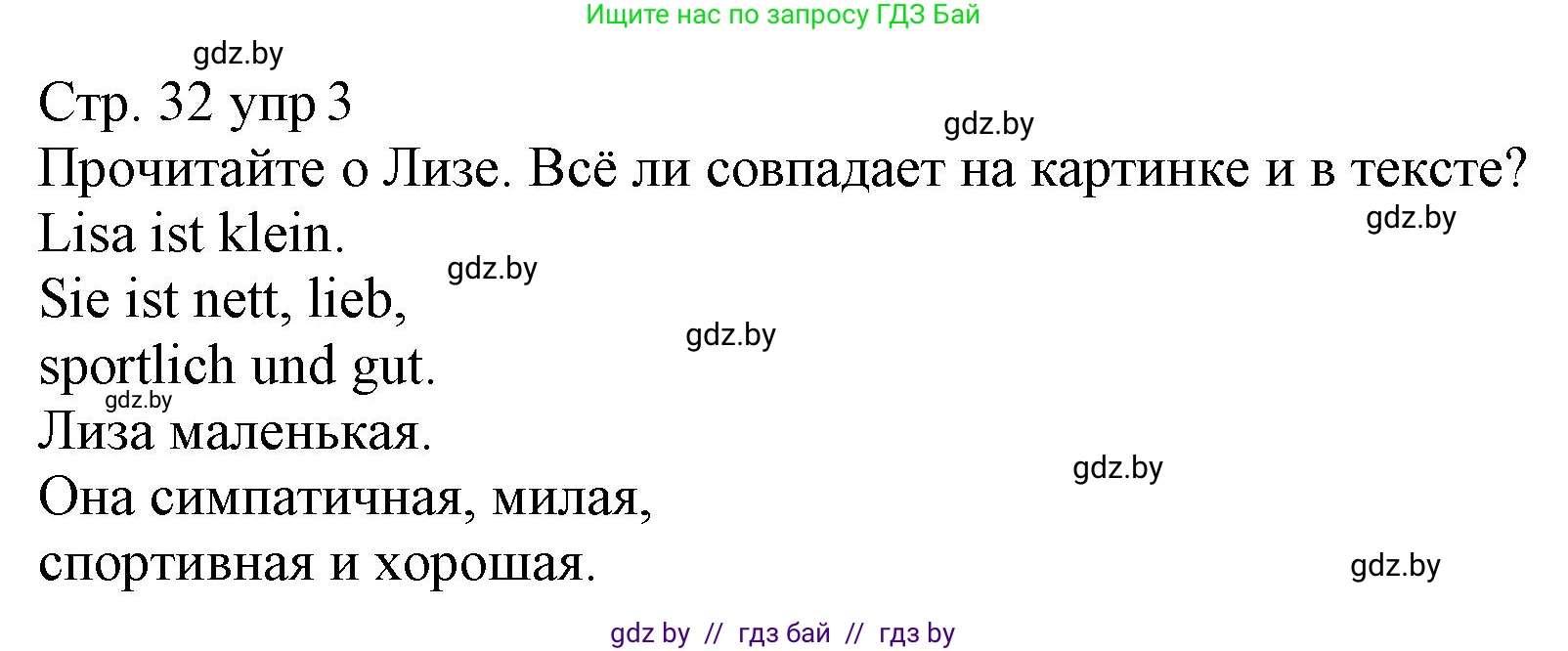 Ищите нас по запросу ГДЗ Бай

gdz.by

Стр. 32 упр 3

gdz.by

Прочитайте о Лизе. Всё ли совпадает на картинке и в тексте?

gdz.by

Lisa ist klein.

gdz.by

Sie ist nett, lieb,

gdz.by

sportlich und gut.

gdz.by

Лиза маленькая.

gdz.by

Она симпатичная, милая,

спортивная и хорошая.

gdz.by

gdz by // гдз бай // гдз by